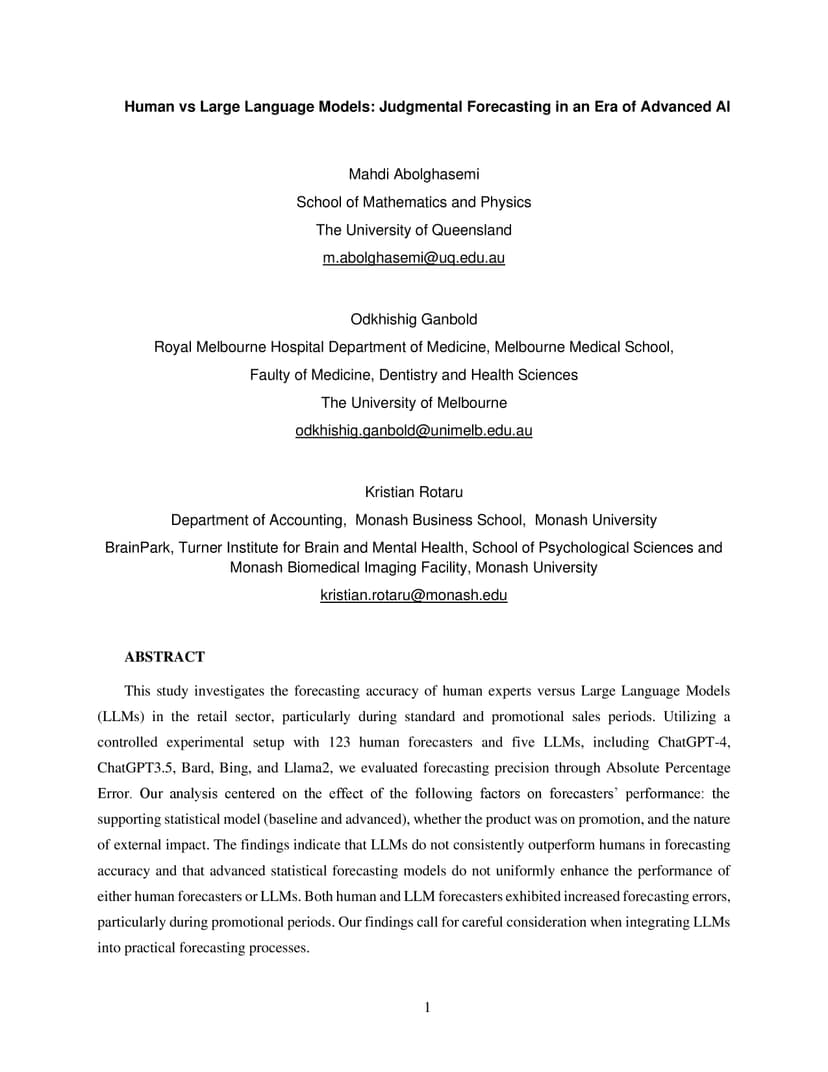 Human vs Large Language Models: Judgmental Forecasting in an Era of Advanced AI

Mahdi Abolghasemi
School of Mathematics and Physics
The University of Queensland
m.abolghasemi@uq.edu.au

Odkhishig Ganbold
Royal Melbourne Hospital Department of Medicine, Melbourne Medical School,
Faulty of Medicine, Dentistry and Health Sciences
The University of Melbourne
odkhishig.ganbold@unimelb.edu.au

Kristian Rotaru
Department of Accounting, Monash Business School, Monash University
BrainPark, Turner Institute for Brain and Mental Health, School of Psychological Sciences and Monash Biomedical Imaging Facility, Monash University
kristian.rotaru@monash.edu

ABSTRACT

This study investigates the forecasting accuracy of human experts versus Large Language Models (LLMs) in the retail sector, particularly during standard and promotional sales periods. Utilizing a controlled experimental setup with 123 human forecasters and five LLMs, including ChatGPT-4, ChatGPT3.5, Bard, Bing, and Llama2, we evaluated forecasting precision through Absolute Percentage Error. Our analysis centered on the effect of the following factors on forecasters' performance: the supporting statistical model (baseline and advanced), whether the product was on promotion, and the nature of external impact. The findings indicate that LLMs do not consistently outperform humans in forecasting accuracy and that advanced statistical forecasting models do not uniformly enhance the performance of either human forecasters or LLMs. Both human and LLM forecasters exhibited increased forecasting errors, particularly during promotional periods. Our findings call for careful consideration when integrating LLMs into practical forecasting processes.

1